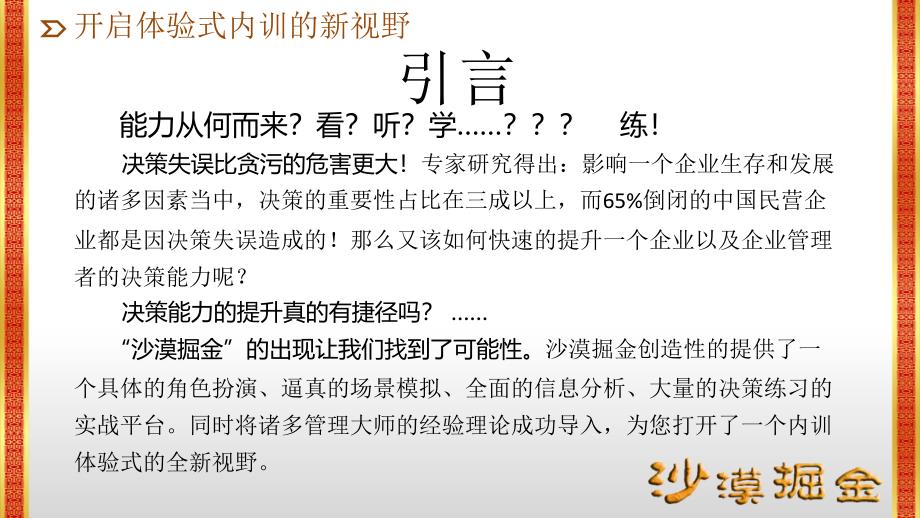 开启体验式内训的新视野

引言

能力从何而来？看？听？学……？？？ 练！

决策失误比贪污的危害更大！专家研究得出：影响一个企业生存和发展的诸多因素当中，决策的重要性占比在三成以上，而65%倒闭的中国民营企业都是因决策失误造成的！那么又该如何快速的提升一个企业以及企业管理者的决策能力呢？

决策能力的提升真的有捷径吗？ ……

“沙漠掘金”的出现让我们找到了可能性。沙漠掘金创造性的提供了一个具体的角色扮演、逼真的场景模拟、全面的信息分析、大量的决策练习的实战平台。同时将诸多管理大师的经验理论成功导入，为您打开了一个内训体验式的全新视野。

沙漠掘金